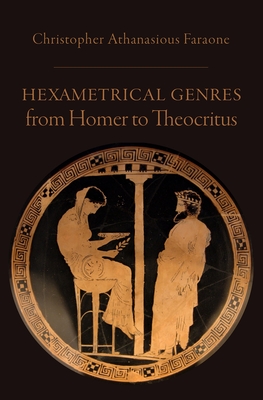 Christopher Athanasious Faraone

HEXAMETRICAL GENRES
from Homer to Theocritus